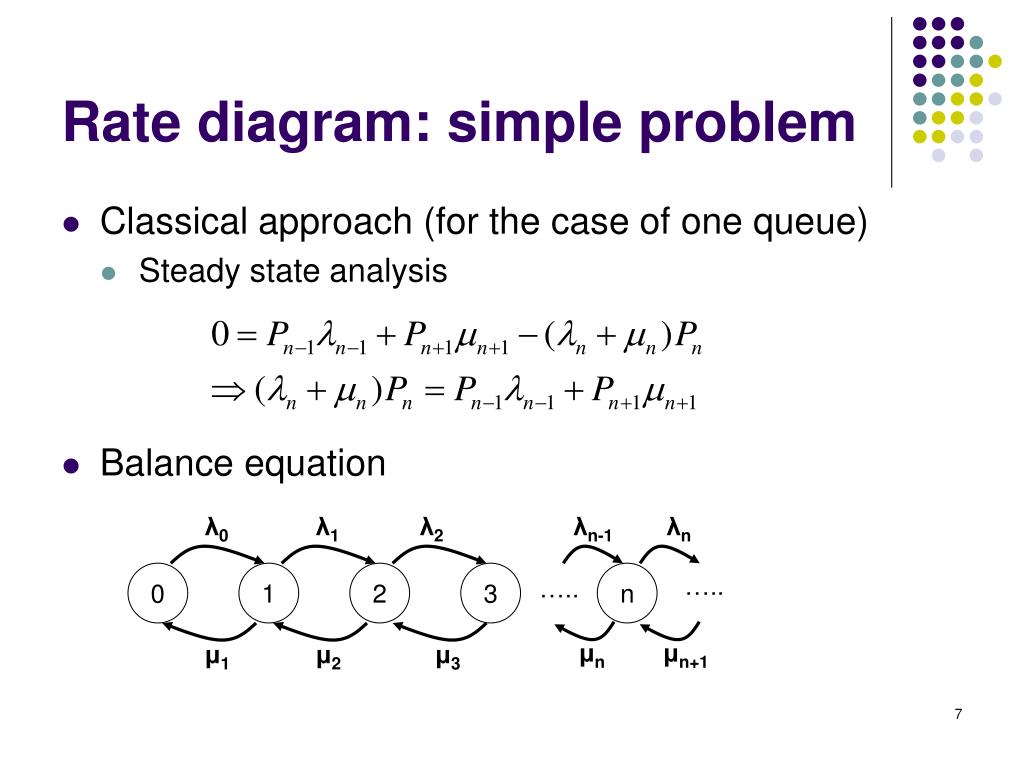 Rate diagram: simple problem

Classical approach (for the case of one queue)

Steady state analysis

$0 = P_{n-1}\lambda_{n-1} + P_{n+1}\mu_{n+1} - (\lambda_n + \mu_n)P_n$

$\Rightarrow (\lambda_n + \mu_n)P_n = P_{n-1}\lambda_{n-1} + P_{n+1}\mu_{n+1}$

Balance equation

$\lambda_0$ $\lambda_1$ $\lambda_2$ $\lambda_{n-1}$ $\lambda_n$

0 1 2 3 ….. n …..

$\mu_1$ $\mu_2$ $\mu_3$ $\mu_n$ $\mu_{n+1}$

7